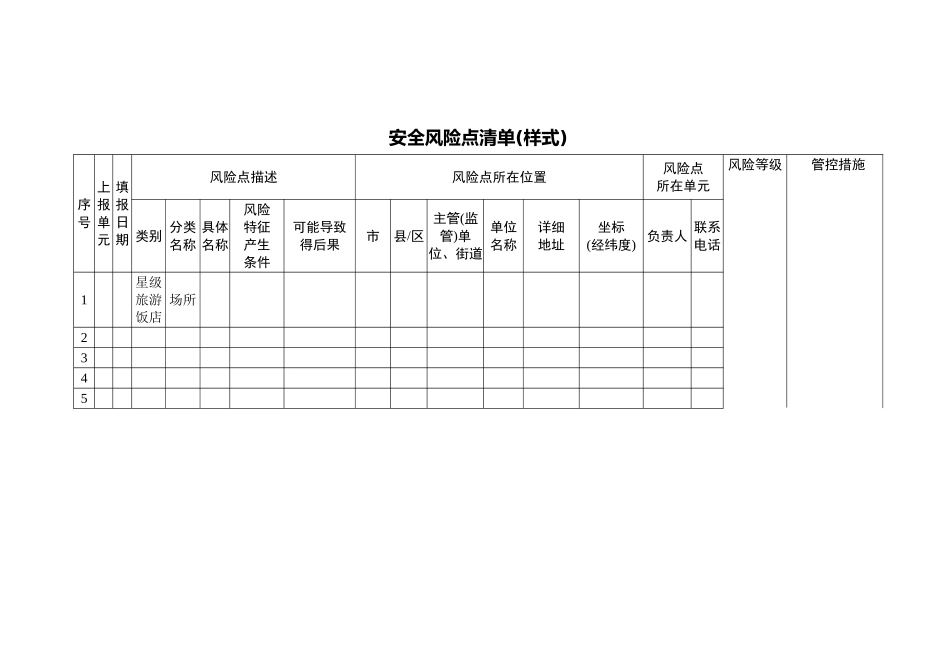 安全风险点清单(样式)

| 序号 | 上报单元 | 填报日期 | 风险点描述 | | | | | 风险点所在位置 | | | | | | 风险点所在单元 | | 风险等级 | 管控措施 |
|---|---|---|---|---|---|---|---|---|---|---|---|---|---|---|---|---|---|
| | | | 类别 | 分类名称 | 具体名称 | 风险特征产生条件 | 可能导致得后果 | 市 | 县/区 | 主管(监管)单位、街道 | 单位名称 | 详细地址 | 坐标(经纬度) | 负责人 | 联系电话 | | |
| 1 | | | 星级旅游饭店 | 场所 | | | | | | | | | | | | | |
| 2 | | | | | | | | | | | | | | | | | |
| 3 | | | | | | | | | | | | | | | | | |
| 4 | | | | | | | | | | | | | | | | | |
| 5 | | | | | | | | | | | | | | | | | |